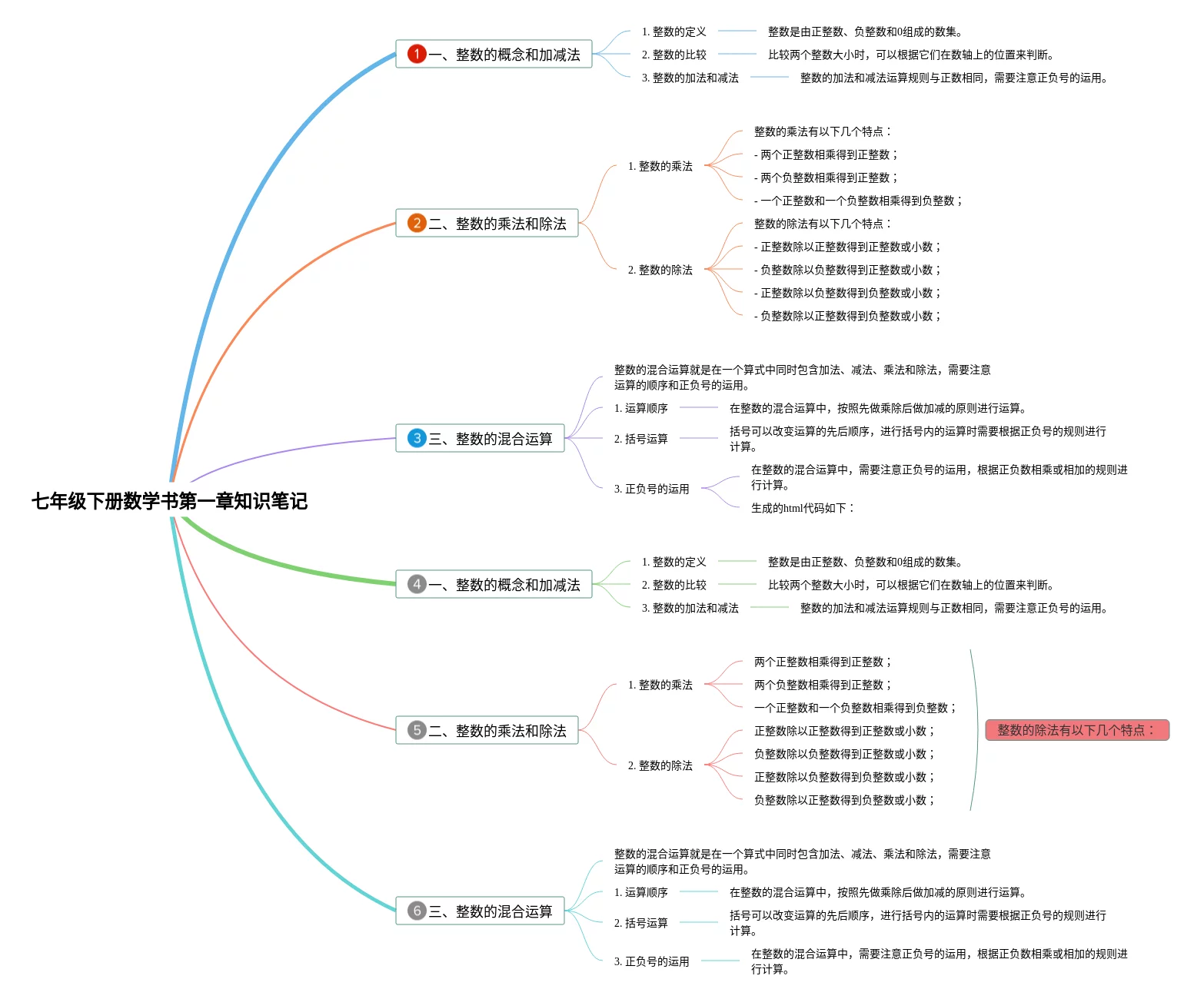 七年级下册数学书第一章知识笔记

1 一、整数的概念和加减法

1. 整数的定义 整数是由正整数、负整数和0组成的数集。

2. 整数的比较 比较两个整数大小时，可以根据它们在数轴上的位置来判断。

3. 整数的加法和减法 整数的加法和减法运算规则与正数相同，需要注意正负号的运用。

2 二、整数的乘法和除法

1. 整数的乘法

整数的乘法有以下几个特点：

- 两个正整数相乘得到正整数；

- 两个负整数相乘得到正整数；

- 一个正整数和一个负整数相乘得到负整数；

2. 整数的除法

整数的除法有以下几个特点：

- 正整数除以正整数得到正整数或小数；

- 负整数除以负整数得到正整数或小数；

- 正整数除以负整数得到负整数或小数；

- 负整数除以正整数得到负整数或小数；

3 三、整数的混合运算

整数的混合运算就是在一个算式中同时包含加法、减法、乘法和除法，需要注意运算的顺序和正负号的运用。

1. 运算顺序 在整数的混合运算中，按照先做乘除后做加减的原则进行运算。

2. 括号运算 括号可以改变运算的先后顺序，进行括号内的运算时需要根据正负号的规则进行计算。

3. 正负号的运用

在整数的混合运算中，需要注意正负号的运用，根据正负数相乘或相加的规则进行计算。

生成的html代码如下：

4 一、整数的概念和加减法

1. 整数的定义 整数是由正整数、负整数和0组成的数集。

2. 整数的比较 比较两个整数大小时，可以根据它们在数轴上的位置来判断。

3. 整数的加法和减法 整数的加法和减法运算规则与正数相同，需要注意正负号的运用。

5 二、整数的乘法和除法

1. 整数的乘法

两个正整数相乘得到正整数；

两个负整数相乘得到正整数；

一个正整数和一个负整数相乘得到负整数；

2. 整数的除法

正整数除以正整数得到正整数或小数；

负整数除以负整数得到正整数或小数；

正整数除以负整数得到负整数或小数；

负整数除以正整数得到负整数或小数；

整数的除法有以下几个特点：

6 三、整数的混合运算

整数的混合运算就是在一个算式中同时包含加法、减法、乘法和除法，需要注意运算的顺序和正负号的运用。

1. 运算顺序 在整数的混合运算中，按照先做乘除后做加减的原则进行运算。

2. 括号运算 括号可以改变运算的先后顺序，进行括号内的运算时需要根据正负号的规则进行计算。

3. 正负号的运用 在整数的混合运算中，需要注意正负号的运用，根据正负数相乘或相加的规则进行计算。